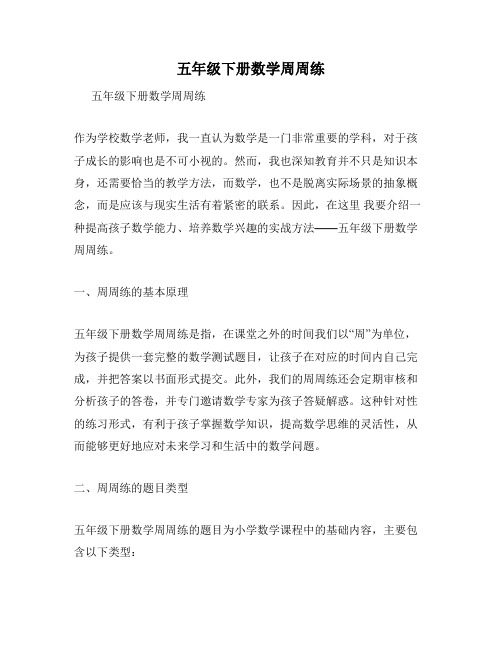 五年级下册数学周周练

五年级下册数学周周练

作为学校数学老师，我一直认为数学是一门非常重要的学科，对于孩子成长的影响也是不可小视的。然而，我也深知教育并不只是知识本身，还需要恰当的教学方法，而数学，也不是脱离实际场景的抽象概念，而是应该与现实生活有着紧密的联系。因此，在这里 我要介绍一种提高孩子数学能力、培养数学兴趣的实战方法——五年级下册数学周周练。

一、周周练的基本原理

五年级下册数学周周练是指，在课堂之外的时间我们以“周”为单位，为孩子提供一套完整的数学测试题目，让孩子在对应的时间内自己完成，并把答案以书面形式提交。此外，我们的周周练还会定期审核和分析孩子的答卷，并专门邀请数学专家为孩子答疑解惑。这种针对性的练习形式，有利于孩子掌握数学知识，提高数学思维的灵活性，从而能够更好地应对未来学习和生活中的数学问题。

二、周周练的题目类型

五年级下册数学周周练的题目为小学数学课程中的基础内容，主要包含以下类型：